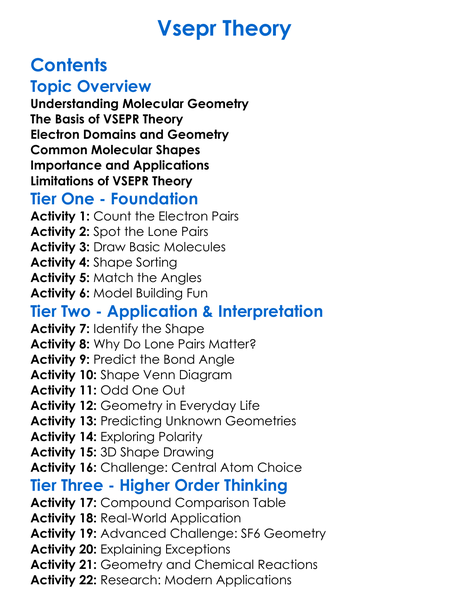 Vsepr Theory

Contents

Topic Overview

Understanding Molecular Geometry
The Basis of VSEPR Theory
Electron Domains and Geometry
Common Molecular Shapes
Importance and Applications
Limitations of VSEPR Theory

Tier One - Foundation

Activity 1: Count the Electron Pairs
Activity 2: Spot the Lone Pairs
Activity 3: Draw Basic Molecules
Activity 4: Shape Sorting
Activity 5: Match the Angles
Activity 6: Model Building Fun

Tier Two - Application & Interpretation

Activity 7: Identify the Shape
Activity 8: Why Do Lone Pairs Matter?
Activity 9: Predict the Bond Angle
Activity 10: Shape Venn Diagram
Activity 11: Odd One Out
Activity 12: Geometry in Everyday Life
Activity 13: Predicting Unknown Geometries
Activity 14: Exploring Polarity
Activity 15: 3D Shape Drawing
Activity 16: Challenge: Central Atom Choice

Tier Three - Higher Order Thinking

Activity 17: Compound Comparison Table
Activity 18: Real-World Application
Activity 19: Advanced Challenge: SF6 Geometry
Activity 20: Explaining Exceptions
Activity 21: Geometry and Chemical Reactions
Activity 22: Research: Modern Applications